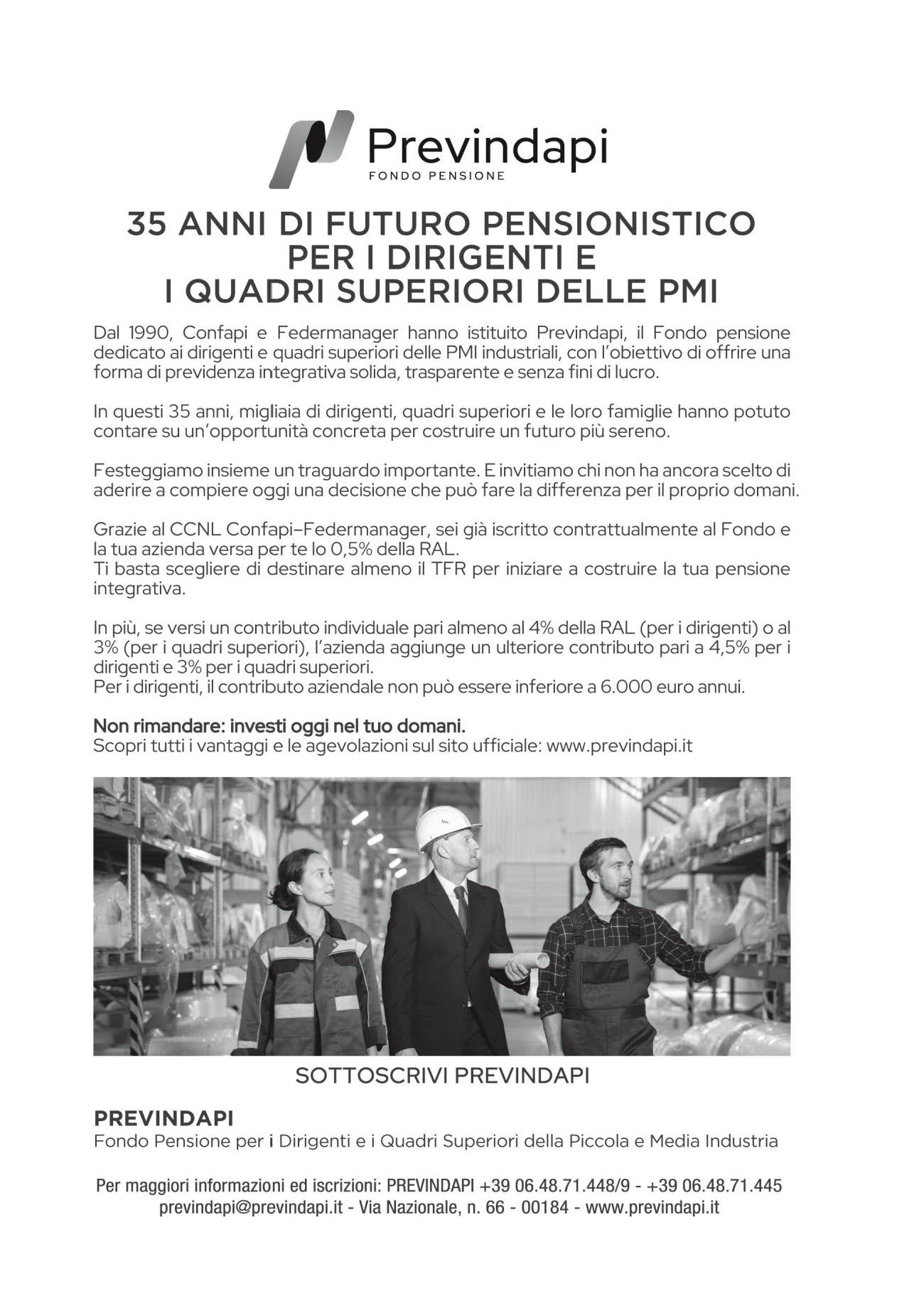 Previndapi
FONDO PENSIONE

35 ANNI DI FUTURO PENSIONISTICO PER I DIRIGENTI E I QUADRI SUPERIORI DELLE PMI

Dal 1990, Confapi e Federmanager hanno istituito Previndapi, il Fondo pensione dedicato ai dirigenti e quadri superiori delle PMI industriali, con l'obiettivo di offrire una forma di previdenza integrativa solida, trasparente e senza fini di lucro.

In questi 35 anni, migliaia di dirigenti, quadri superiori e le loro famiglie hanno potuto contare su un'opportunità concreta per costruire un futuro più sereno.

Festeggiamo insieme un traguardo importante. E invitiamo chi non ha ancora scelto di aderire a compiere oggi una decisione che può fare la differenza per il proprio domani.

Grazie al CCNL Confapi–Federmanager, sei già iscritto contrattualmente al Fondo e la tua azienda versa per te lo 0,5% della RAL.
Ti basta scegliere di destinare almeno il TFR per iniziare a costruire la tua pensione integrativa.

In più, se versi un contributo individuale pari almeno al 4% della RAL (per i dirigenti) o al 3% (per i quadri superiori), l'azienda aggiunge un ulteriore contributo pari a 4,5% per i dirigenti e 3% per i quadri superiori.
Per i dirigenti, il contributo aziendale non può essere inferiore a 6.000 euro annui.

Non rimandare: investi oggi nel tuo domani.
Scopri tutti i vantaggi e le agevolazioni sul sito ufficiale: www.previndapi.it

SOTTOSCRIVI PREVINDAPI

PREVINDAPI
Fondo Pensione per i Dirigenti e i Quadri Superiori della Piccola e Media Industria

Per maggiori informazioni ed iscrizioni: PREVINDAPI +39 06.48.71.448/9 - +39 06.48.71.445
previndapi@previndapi.it - Via Nazionale, n. 66 - 00184 - www.previndapi.it